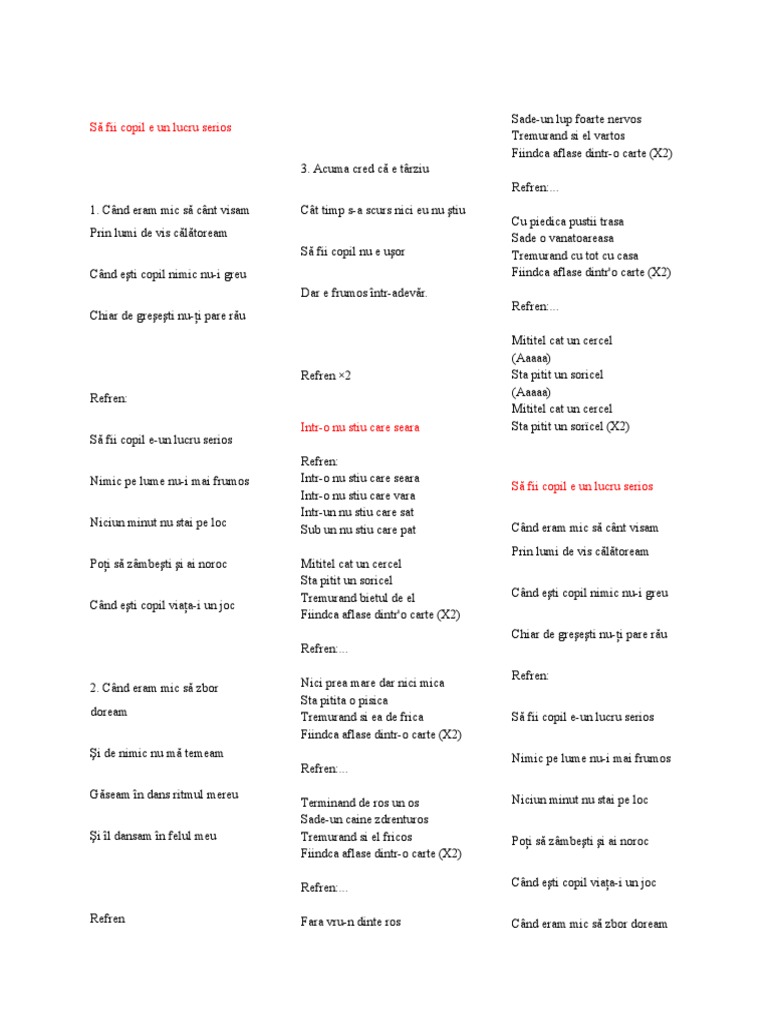 Să fii copil e un lucru serios

1. Când eram mic să cânt visam

Prin lumi de vis călătoream

Când ești copil nimic nu-i greu

Chiar de greșești nu-ți pare rău

Refren:

Să fii copil e-un lucru serios

Nimic pe lume nu-i mai frumos

Niciun minut nu stai pe loc

Poți să zâmbești și ai noroc

Când ești copil viața-i un joc

2. Când eram mic să zbor doream

Și de nimic nu mă temeam

Găseam în dans ritmul mereu

Și îl dansam în felul meu

Refren

3. Acuma cred că e târziu

Cât timp s-a scurs nici eu nu știu

Să fii copil nu e ușor

Dar e frumos într-adevăr.

Refren ×2

Intr-o nu stiu care seara

Refren:
Intr-o nu stiu care seara
Intr-o nu stiu care vara
Intr-un nu stiu care sat
Sub un nu stiu care pat

Mititel cat un cercel
Sta pitit un soricel
Tremurand bietul de el
Fiindca aflase dintr'o carte (X2)

Refren:...

Nici prea mare dar nici mica
Sta pitita o pisica
Tremurand si ea de frica
Fiindca aflase dintr-o carte (X2)

Refren:...

Terminand de ros un os
Sade-un caine zdrenturos
Tremurand si el fricos
Fiindca aflase dintr-o carte (X2)

Refren:...

Fara vru-n dinte ros

Sade-un lup foarte nervos
Tremurand si el vartos
Fiindca aflase dintr-o carte (X2)

Refren:...

Cu piedica pustii trasa
Sade o vanatoareasa
Tremurand cu tot cu casa
Fiindca aflase dintr'o carte (X2)

Refren:...

Mititel cat un cercel
(Aaaaa)
Sta pitit un soricel
(Aaaaa)
Mititel cat un cercel
Sta pitit un soricel (X2)

Să fii copil e un lucru serios

Când eram mic să cânt visam

Prin lumi de vis călătoream

Când ești copil nimic nu-i greu

Chiar de greșești nu-ți pare rău

Refren:

Să fii copil e-un lucru serios

Nimic pe lume nu-i mai frumos

Niciun minut nu stai pe loc

Poți să zâmbești și ai noroc

Când ești copil viața-i un joc

Când eram mic să zbor doream